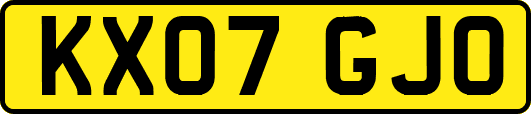 KX07 GJO